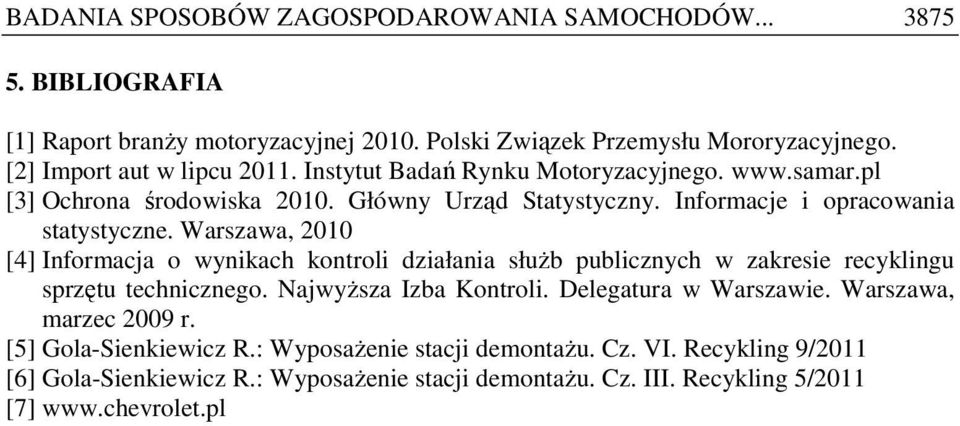 BADANIA SPOSOBÓW ZAGOSPODAROWANIA SAMOCHODÓW... 3875

5. BIBLIOGRAFIA

[1] Raport branży motoryzacyjnej 2010. Polski Związek Przemysłu Mororyzacyjnego.
[2] Import aut w lipcu 2011. Instytut Badań Rynku Motoryzacyjnego. www.samar.pl
[3] Ochrona środowiska 2010. Główny Urząd Statystyczny. Informacje i opracowania statystyczne. Warszawa, 2010
[4] Informacja o wynikach kontroli działania służb publicznych w zakresie recyklingu sprzętu technicznego. Najwyższa Izba Kontroli. Delegatura w Warszawie. Warszawa, marzec 2009 r.
[5] Gola-Sienkiewicz R.: Wyposażenie stacji demontażu. Cz. VI. Recykling 9/2011
[6] Gola-Sienkiewicz R.: Wyposażenie stacji demontażu. Cz. III. Recykling 5/2011
[7] www.chevrolet.pl